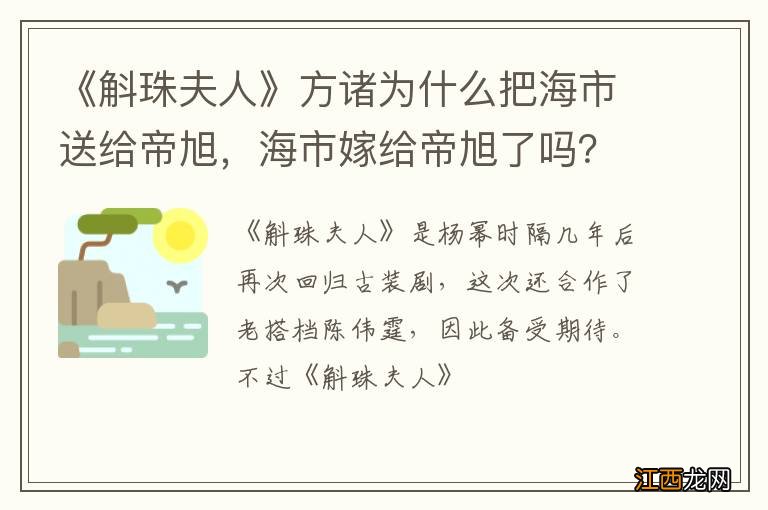 《斛珠夫人》方诸为什么把海市送给帝旭，海市嫁给帝旭了吗？

《斛珠夫人》是杨幂时隔几年后再次回归古装剧，这次还合作了老搭档陈伟霆，因此备受期待。不过《斛珠夫人》

江西龙网